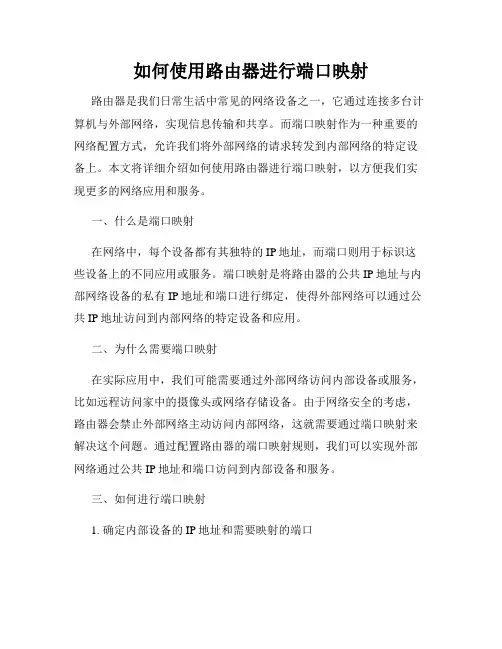 如何使用路由器进行端口映射

路由器是我们日常生活中常见的网络设备之一，它通过连接多台计算机与外部网络，实现信息传输和共享。而端口映射作为一种重要的网络配置方式，允许我们将外部网络的请求转发到内部网络的特定设备上。本文将详细介绍如何使用路由器进行端口映射，以方便我们实现更多的网络应用和服务。

一、什么是端口映射

在网络中，每个设备都有其独特的 IP 地址，而端口则用于标识这些设备上的不同应用或服务。端口映射是将路由器的公共 IP 地址与内部网络设备的私有 IP 地址和端口进行绑定，使得外部网络可以通过公共 IP 地址访问到内部网络的特定设备和应用。

二、为什么需要端口映射

在实际应用中，我们可能需要通过外部网络访问内部设备或服务，比如远程访问家中的摄像头或网络存储设备。由于网络安全的考虑，路由器会禁止外部网络主动访问内部网络，这就需要通过端口映射来解决这个问题。通过配置路由器的端口映射规则，我们可以实现外部网络通过公共 IP 地址和端口访问到内部设备和服务。

三、如何进行端口映射

1. 确定内部设备的 IP 地址和需要映射的端口